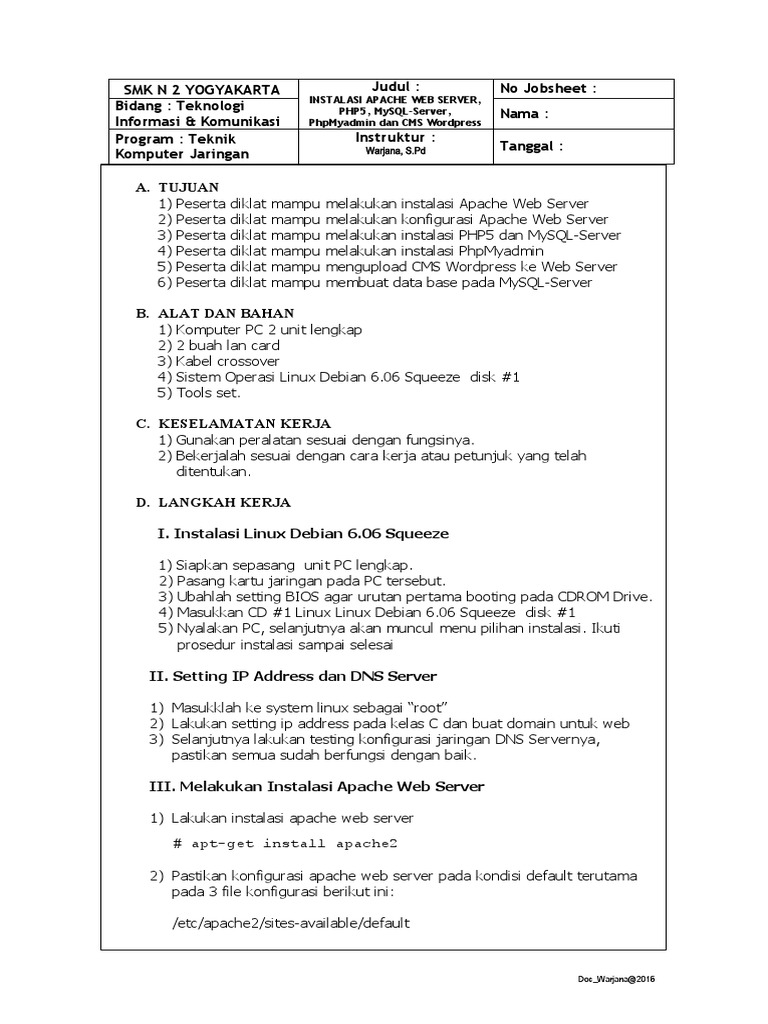 | SMK N 2 YOGYAKARTA | Judul : INSTALASI APACHE WEB SERVER, PHP5, MySQL-Server, PhpMyadmin dan CMS Wordpress | No Jobsheet : |
|---|---|---|
| Bidang : Teknologi Informasi & Komunikasi | | Nama : |
| Program : Teknik Komputer Jaringan | Instruktur : Warjana, S.Pd | Tanggal : |

A. TUJUAN
1) Peserta diklat mampu melakukan instalasi Apache Web Server
2) Peserta diklat mampu melakukan konfigurasi Apache Web Server
3) Peserta diklat mampu melakukan instalasi PHP5 dan MySQL-Server
4) Peserta diklat mampu melakukan instalasi PhpMyadmin
5) Peserta diklat mampu mengupload CMS Wordpress ke Web Server
6) Peserta diklat mampu membuat data base pada MySQL-Server

B. ALAT DAN BAHAN
1) Komputer PC 2 unit lengkap
2) 2 buah lan card
3) Kabel crossover
4) Sistem Operasi Linux Debian 6.06 Squeeze disk #1
5) Tools set.

C. KESELAMATAN KERJA
1) Gunakan peralatan sesuai dengan fungsinya.
2) Bekerjalah sesuai dengan cara kerja atau petunjuk yang telah ditentukan.

D. LANGKAH KERJA

I. Instalasi Linux Debian 6.06 Squeeze

1) Siapkan sepasang unit PC lengkap.
2) Pasang kartu jaringan pada PC tersebut.
3) Ubahlah setting BIOS agar urutan pertama booting pada CDROM Drive.
4) Masukkan CD #1 Linux Linux Debian 6.06 Squeeze disk #1
5) Nyalakan PC, selanjutnya akan muncul menu pilihan instalasi. Ikuti prosedur instalasi sampai selesai

II. Setting IP Address dan DNS Server

1) Masukklah ke system linux sebagai "root"
2) Lakukan setting ip address pada kelas C dan buat domain untuk web
3) Selanjutnya lakukan testing konfigurasi jaringan DNS Servernya, pastikan semua sudah berfungsi dengan baik.

III. Melakukan Instalasi Apache Web Server

1) Lakukan instalasi apache web server

# apt-get install apache2

2) Pastikan konfigurasi apache web server pada kondisi default terutama pada 3 file konfigurasi berikut ini:

/etc/apache2/sites-available/default

Doc_Warjana@2016